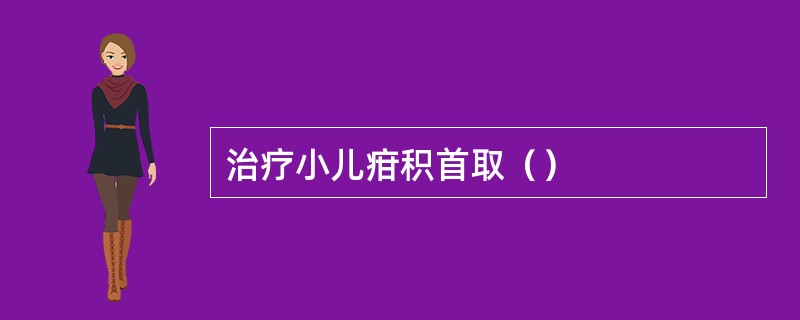 治疗小儿疳积首取（）